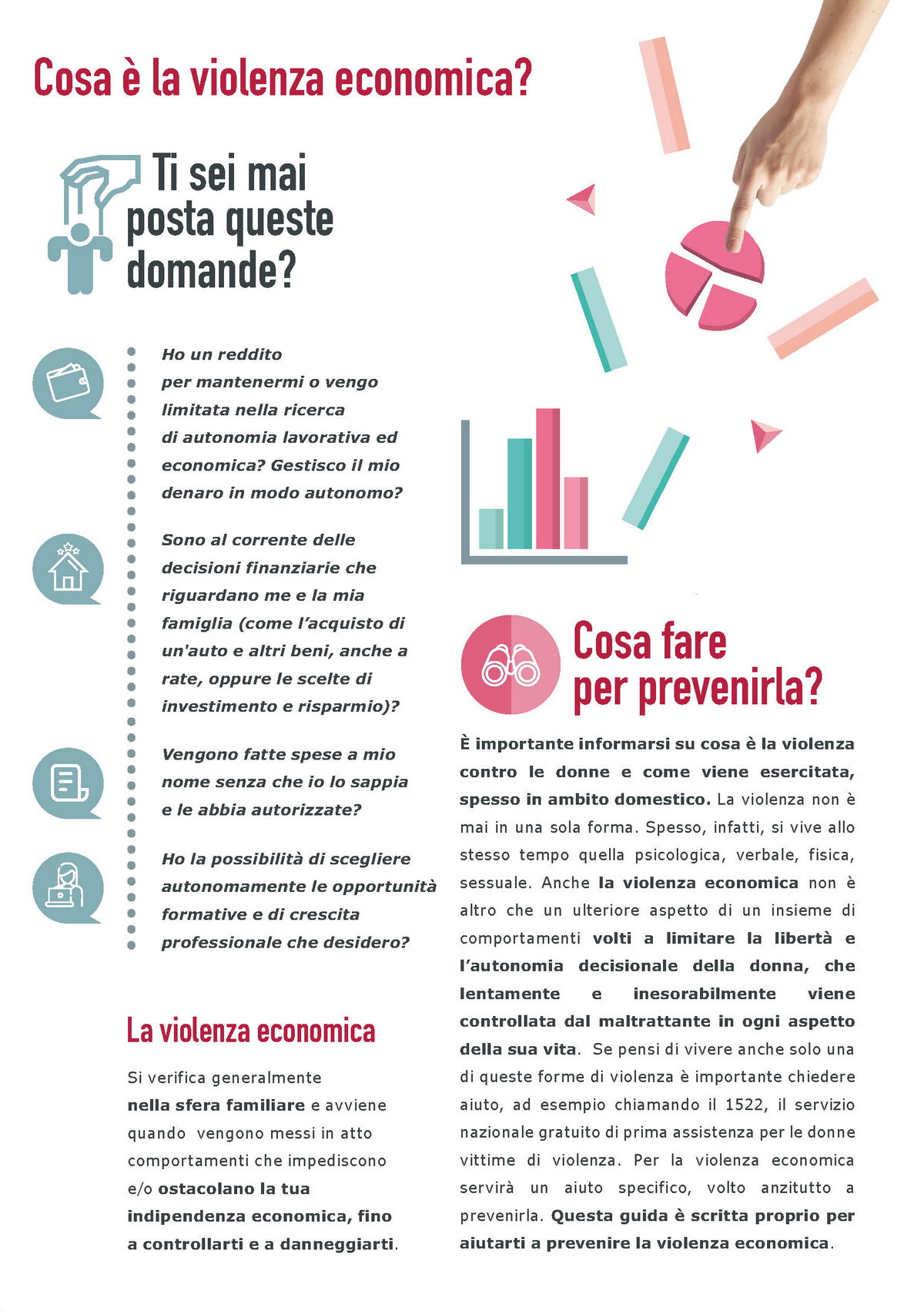 Cosa è la violenza economica?

Ti sei mai posta queste domande?

Ho un reddito per mantenermi o vengo limitata nella ricerca di autonomia lavorativa ed economica? Gestisco il mio denaro in modo autonomo?

Sono al corrente delle decisioni finanziarie che riguardano me e la mia famiglia (come l'acquisto di un'auto e altri beni, anche a rate, oppure le scelte di investimento e risparmio)?

Vengono fatte spese a mio nome senza che io lo sappia e le abbia autorizzate?

Ho la possibilità di scegliere autonomamente le opportunità formative e di crescita professionale che desidero?

La violenza economica

Si verifica generalmente nella sfera familiare e avviene quando vengono messi in atto comportamenti che impediscono e/o ostacolano la tua indipendenza economica, fino a controllarti e a danneggiarti.

Cosa fare per prevenirla?

È importante informarsi su cosa è la violenza contro le donne e come viene esercitata, spesso in ambito domestico. La violenza non è mai in una sola forma. Spesso, infatti, si vive allo stesso tempo quella psicologica, verbale, fisica, sessuale. Anche la violenza economica non è altro che un ulteriore aspetto di un insieme di comportamenti volti a limitare la libertà e l'autonomia decisionale della donna, che lentamente e inesorabilmente viene controllata dal maltrattante in ogni aspetto della sua vita. Se pensi di vivere anche solo una di queste forme di violenza è importante chiedere aiuto, ad esempio chiamando il 1522, il servizio nazionale gratuito di prima assistenza per le donne vittime di violenza. Per la violenza economica servirà un aiuto specifico, volto anzitutto a prevenirla. Questa guida è scritta proprio per aiutarti a prevenire la violenza economica.